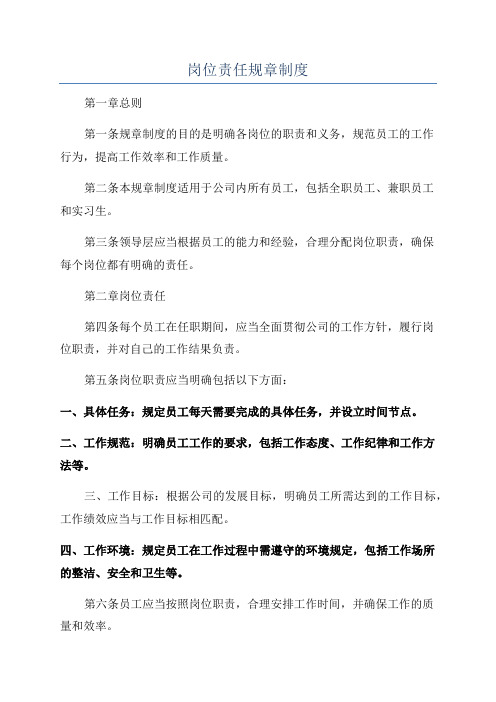 岗位责任规章制度

第一章总则

第一条规章制度的目的是明确各岗位的职责和义务，规范员工的工作行为，提高工作效率和工作质量。

第二条本规章制度适用于公司内所有员工，包括全职员工、兼职员工和实习生。

第三条领导层应当根据员工的能力和经验，合理分配岗位职责，确保每个岗位都有明确的责任。

第二章岗位责任

第四条每个员工在任职期间，应当全面贯彻公司的工作方针，履行岗位职责，并对自己的工作结果负责。

第五条岗位职责应当明确包括以下方面：

一、具体任务：规定员工每天需要完成的具体任务，并设立时间节点。

二、工作规范：明确员工工作的要求，包括工作态度、工作纪律和工作方法等。

三、工作目标：根据公司的发展目标，明确员工所需达到的工作目标，工作绩效应当与工作目标相匹配。

四、工作环境：规定员工在工作过程中需遵守的环境规定，包括工作场所的整洁、安全和卫生等。

第六条员工应当按照岗位职责，合理安排工作时间，并确保工作的质量和效率。